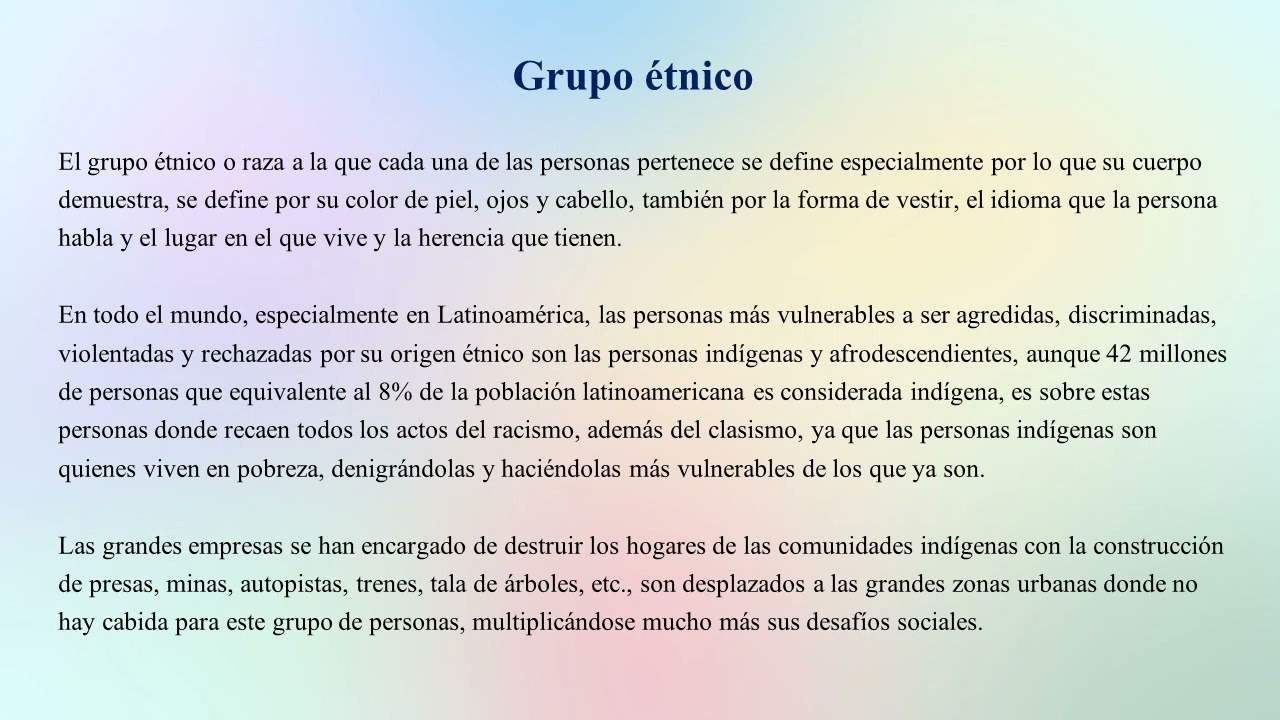 Grupo étnico

El grupo étnico o raza a la que cada una de las personas pertenece se define especialmente por lo que su cuerpo demuestra, se define por su color de piel, ojos y cabello, también por la forma de vestir, el idioma que la persona habla y el lugar en el que vive y la herencia que tienen.

En todo el mundo, especialmente en Latinoamérica, las personas más vulnerables a ser agredidas, discriminadas, violentadas y rechazadas por su origen étnico son las personas indígenas y afrodescendientes, aunque 42 millones de personas que equivalente al 8% de la población latinoamericana es considerada indígena, es sobre estas personas donde recaen todos los actos del racismo, además del clasismo, ya que las personas indígenas son quienes viven en pobreza, denigrándolas y haciéndolas más vulnerables de los que ya son.

Las grandes empresas se han encargado de destruir los hogares de las comunidades indígenas con la construcción de presas, minas, autopistas, trenes, tala de árboles, etc., son desplazados a las grandes zonas urbanas donde no hay cabida para este grupo de personas, multiplicándose mucho más sus desafíos sociales.